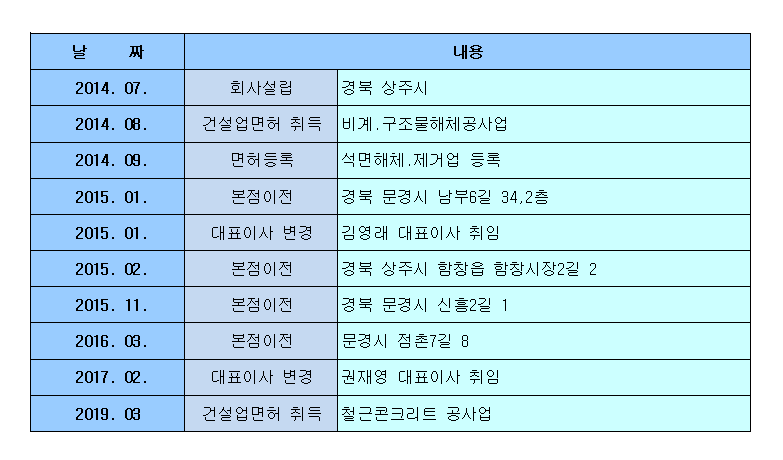 | 날 짜 | 내용 | |
|---|---|---|
| 2014. 07. | 회사설립 | 경북 상주시 |
| 2014. 08. | 건설업면허 취득 | 비계.구조물해체공사업 |
| 2014. 09. | 면허등록 | 석면해체.제거업 등록 |
| 2015. 01. | 본점이전 | 경북 문경시 남부6길 34,2층 |
| 2015. 01. | 대표이사 변경 | 김영래 대표이사 취임 |
| 2015. 02. | 본점이전 | 경북 상주시 함창읍 함창시장2길 2 |
| 2015. 11. | 본점이전 | 경북 문경시 신흥2길 1 |
| 2016. 03. | 본점이전 | 문경시 점촌7길 8 |
| 2017. 02. | 대표이사 변경 | 권재영 대표이사 취임 |
| 2019. 03 | 건설업면허 취득 | 철근콘크리트 공사업 |